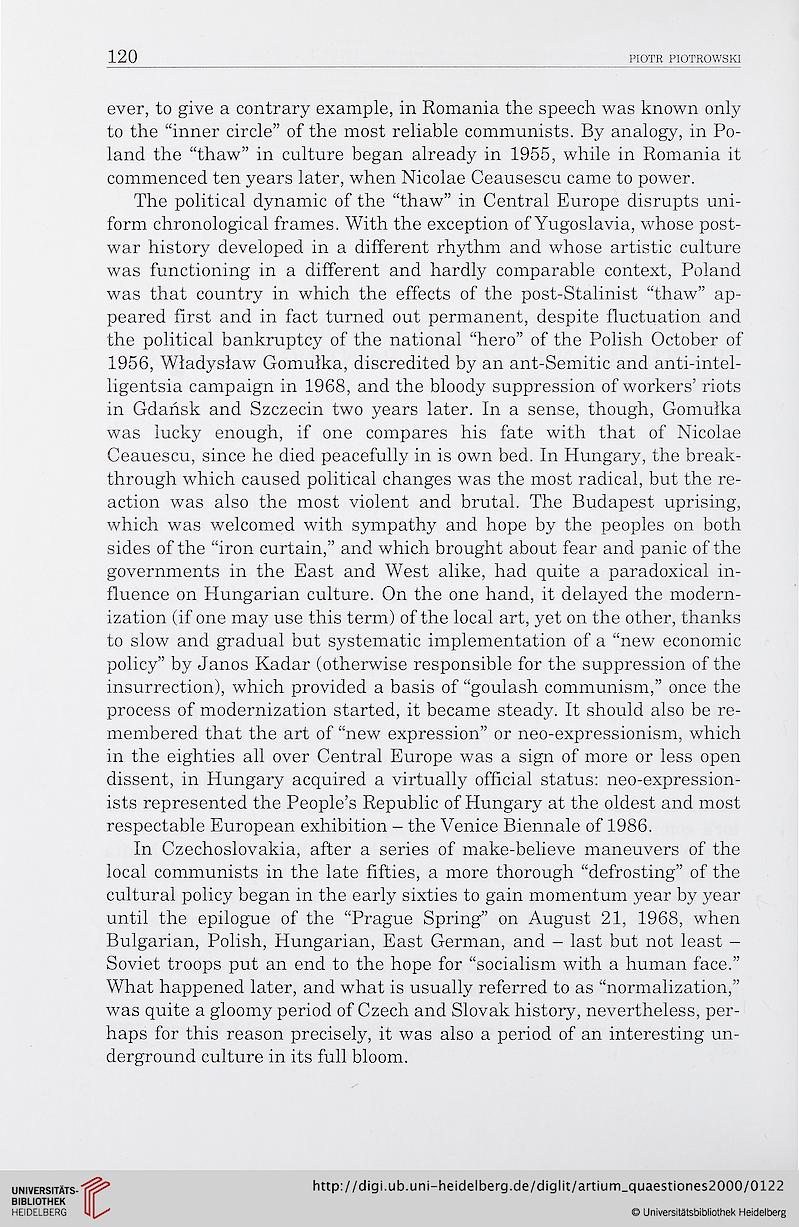 120 PIOTR PIOTROWSKI

ever, to give a contrary example, in Romania the speech was known only to the "inner circle" of the most reliable communists. By analogy, in Poland the "thaw" in culture began already in 1955, while in Romania it commenced ten years later, when Nicolae Ceausescu came to power.

The political dynamic of the "thaw" in Central Europe disrupts uniform chronological frames. With the exception of Yugoslavia, whose postwar history developed in a different rhythm and whose artistic culture was functioning in a different and hardly comparable context, Poland was that country in which the effects of the post-Stalinist "thaw" appeared first and in fact turned out permanent, despite fluctuation and the political bankruptcy of the national "hero" of the Polish October of 1956, Władysław Gomułka, discredited by an ant-Semitic and anti-intelligentsia campaign in 1968, and the bloody suppression of workers' riots in Gdańsk and Szczecin two years later. In a sense, though, Gomułka was lucky enough, if one compares his fate with that of Nicolae Ceauescu, since he died peacefully in is own bed. In Hungary, the breakthrough which caused political changes was the most radical, but the reaction was also the most violent and brutal. The Budapest uprising, which was welcomed with sympathy and hope by the peoples on both sides of the "iron curtain," and which brought about fear and panic of the governments in the East and West alike, had quite a paradoxical influence on Hungarian culture. On the one hand, it delayed the modernization (if one may use this term) of the local art, yet on the other, thanks to slow and gradual but systematic implementation of a "new economic policy" by Janos Kadar (otherwise responsible for the suppression of the insurrection), which provided a basis of "goulash communism," once the process of modernization started, it became steady. It should also be remembered that the art of "new expression" or neo-expressionism, which in the eighties all over Central Europe was a sign of more or less open dissent, in Hungary acquired a virtually official status: neo-expressionists represented the People's Republic of Hungary at the oldest and most respectable European exhibition – the Venice Biennale of 1986.

In Czechoslovakia, after a series of make-believe maneuvers of the local communists in the late fifties, a more thorough "defrosting" of the cultural policy began in the early sixties to gain momentum year by year until the epilogue of the "Prague Spring" on August 21, 1968, when Bulgarian, Polish, Hungarian, East German, and – last but not least – Soviet troops put an end to the hope for "socialism with a human face." What happened later, and what is usually referred to as "normalization," was quite a gloomy period of Czech and Slovak history, nevertheless, perhaps for this reason precisely, it was also a period of an interesting underground culture in its full bloom.

UNIVERSITÄTS-BIBLIOTHEK HEIDELBERG

http://digi.ub.uni-heidelberg.de/diglit/artium_quaestiones2000/0122

© Universitätsbibliothek Heidelberg